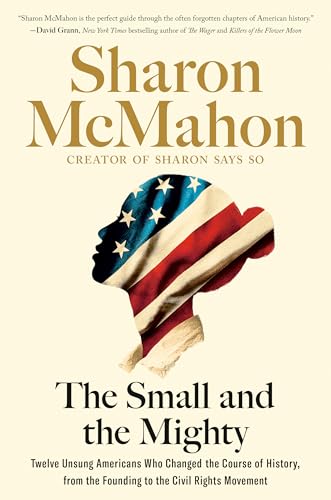 "Sharon McMahon is the perfect guide through the often forgotten chapters of American history."
—David Grann, New York Times bestselling author of The Wager and Killers of the Flower Moon

Sharon McMahon

CREATOR OF SHARON SAYS SO

The Small and the Mighty

Twelve Unsung Americans Who Changed the Course of History, from the Founding to the Civil Rights Movement